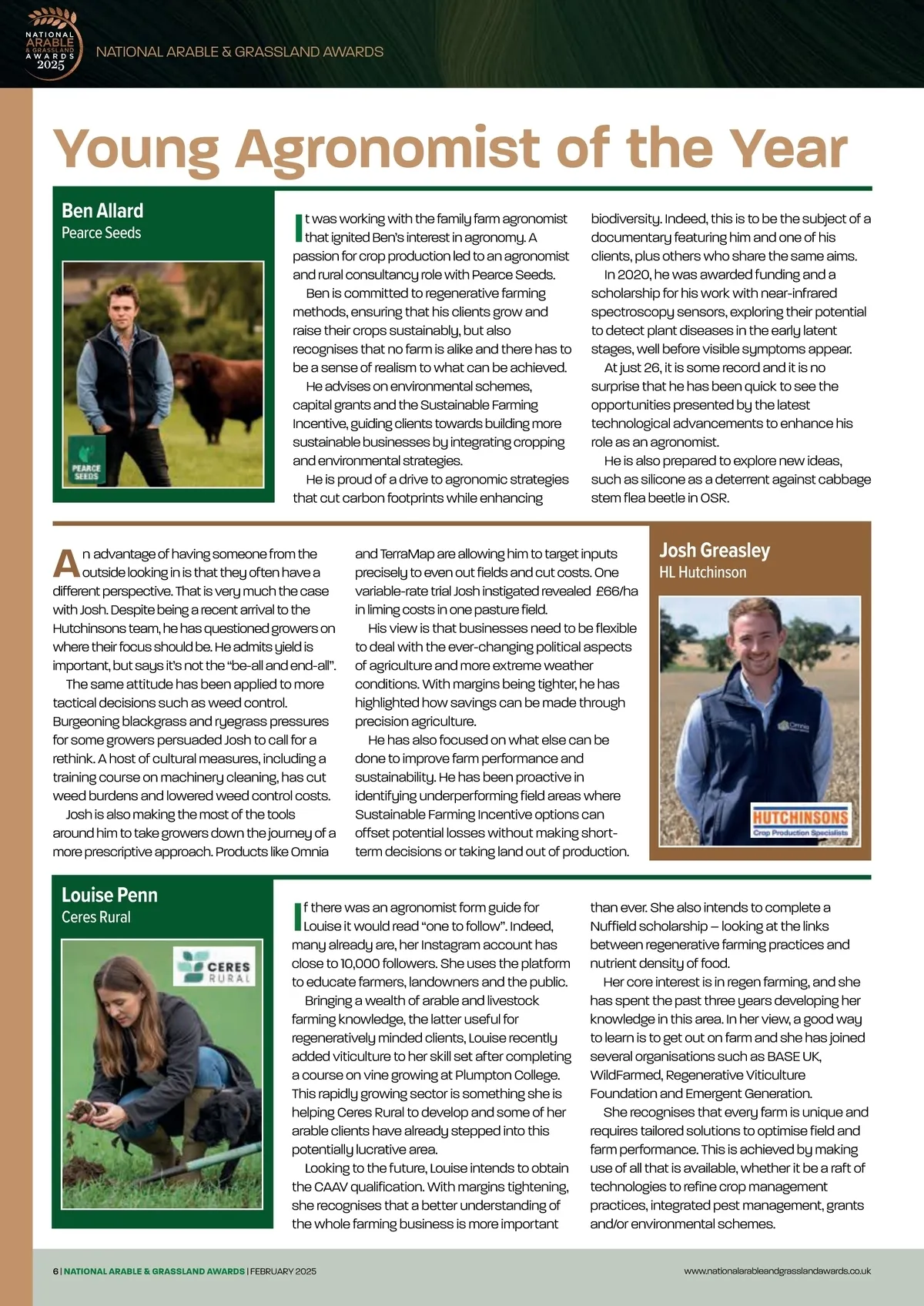 NATIONAL ARABLE & GRASSLAND AWARDS 2025

NATIONAL ARABLE & GRASSLAND AWARDS

Young Agronomist of the Year

Ben Allard
Pearce Seeds

PEARCE SEEDS

It was working with the family farm agronomist that ignited Ben's interest in agronomy. A passion for crop production led to an agronomist and rural consultancy role with Pearce Seeds.

Ben is committed to regenerative farming methods, ensuring that his clients grow and raise their crops sustainably, but also recognises that no farm is alike and there has to be a sense of realism to what can be achieved.

He advises on environmental schemes, capital grants and the Sustainable Farming Incentive, guiding clients towards building more sustainable businesses by integrating cropping and environmental strategies.

He is proud of a drive to agronomic strategies that cut carbon footprints while enhancing biodiversity. Indeed, this is to be the subject of a documentary featuring him and one of his clients, plus others who share the same aims.

In 2020, he was awarded funding and a scholarship for his work with near-infrared spectroscopy sensors, exploring their potential to detect plant diseases in the early latent stages, well before visible symptoms appear.

At just 26, it is some record and it is no surprise that he has been quick to see the opportunities presented by the latest technological advancements to enhance his role as an agronomist.

He is also prepared to explore new ideas, such as silicone as a deterrent against cabbage stem flea beetle in OSR.

An advantage of having someone from the outside looking in is that they often have a different perspective. That is very much the case with Josh. Despite being a recent arrival to the Hutchinsons team, he has questioned growers on where their focus should be. He admits yield is important, but says it's not the "be-all and end-all".

The same attitude has been applied to more tactical decisions such as weed control. Burgeoning blackgrass and ryegrass pressures for some growers persuaded Josh to call for a rethink. A host of cultural measures, including a training course on machinery cleaning, has cut weed burdens and lowered weed control costs.

Josh is also making the most of the tools around him to take growers down the journey of a more prescriptive approach. Products like Omnia and TerraMap are allowing him to target inputs precisely to even out fields and cut costs. One variable-rate trial Josh instigated revealed £66/ha in liming costs in one pasture field.

His view is that businesses need to be flexible to deal with the ever-changing political aspects of agriculture and more extreme weather conditions. With margins being tighter, he has highlighted how savings can be made through precision agriculture.

He has also focused on what else can be done to improve farm performance and sustainability. He has been proactive in identifying underperforming field areas where Sustainable Farming Incentive options can offset potential losses without making short-term decisions or taking land out of production.

Josh Greasley
HL Hutchinson

Omnia

HUTCHINSONS
Crop Production Specialists

Louise Penn
Ceres Rural

CERES RURAL

If there was an agronomist form guide for Louise it would read "one to follow". Indeed, many already are, her Instagram account has close to 10,000 followers. She uses the platform to educate farmers, landowners and the public.

Bringing a wealth of arable and livestock farming knowledge, the latter useful for regeneratively minded clients, Louise recently added viticulture to her skill set after completing a course on vine growing at Plumpton College. This rapidly growing sector is something she is helping Ceres Rural to develop and some of her arable clients have already stepped into this potentially lucrative area.

Looking to the future, Louise intends to obtain the CAAV qualification. With margins tightening, she recognises that a better understanding of the whole farming business is more important than ever. She also intends to complete a Nuffield scholarship – looking at the links between regenerative farming practices and nutrient density of food.

Her core interest is in regen farming, and she has spent the past three years developing her knowledge in this area. In her view, a good way to learn is to get out on farm and she has joined several organisations such as BASE UK, WildFarmed, Regenerative Viticulture Foundation and Emergent Generation.

She recognises that every farm is unique and requires tailored solutions to optimise field and farm performance. This is achieved by making use of all that is available, whether it be a raft of technologies to refine crop management practices, integrated pest management, grants and/or environmental schemes.

6 | NATIONAL ARABLE & GRASSLAND AWARDS | FEBRUARY 2025

www.nationalarableandgrasslandawards.co.uk